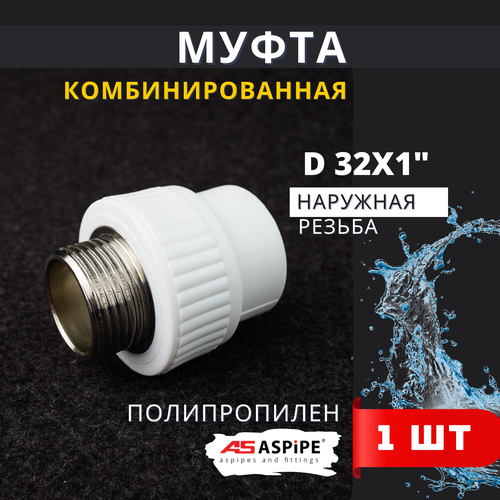 МУФТА

КОМБИНИРОВАННАЯ

D 32X1"

НАРУЖНАЯ РЕЗЬБА

ПОЛИПРОПИЛЕН

AS ASPiPE®
aspipes and fittings

1 ШТ